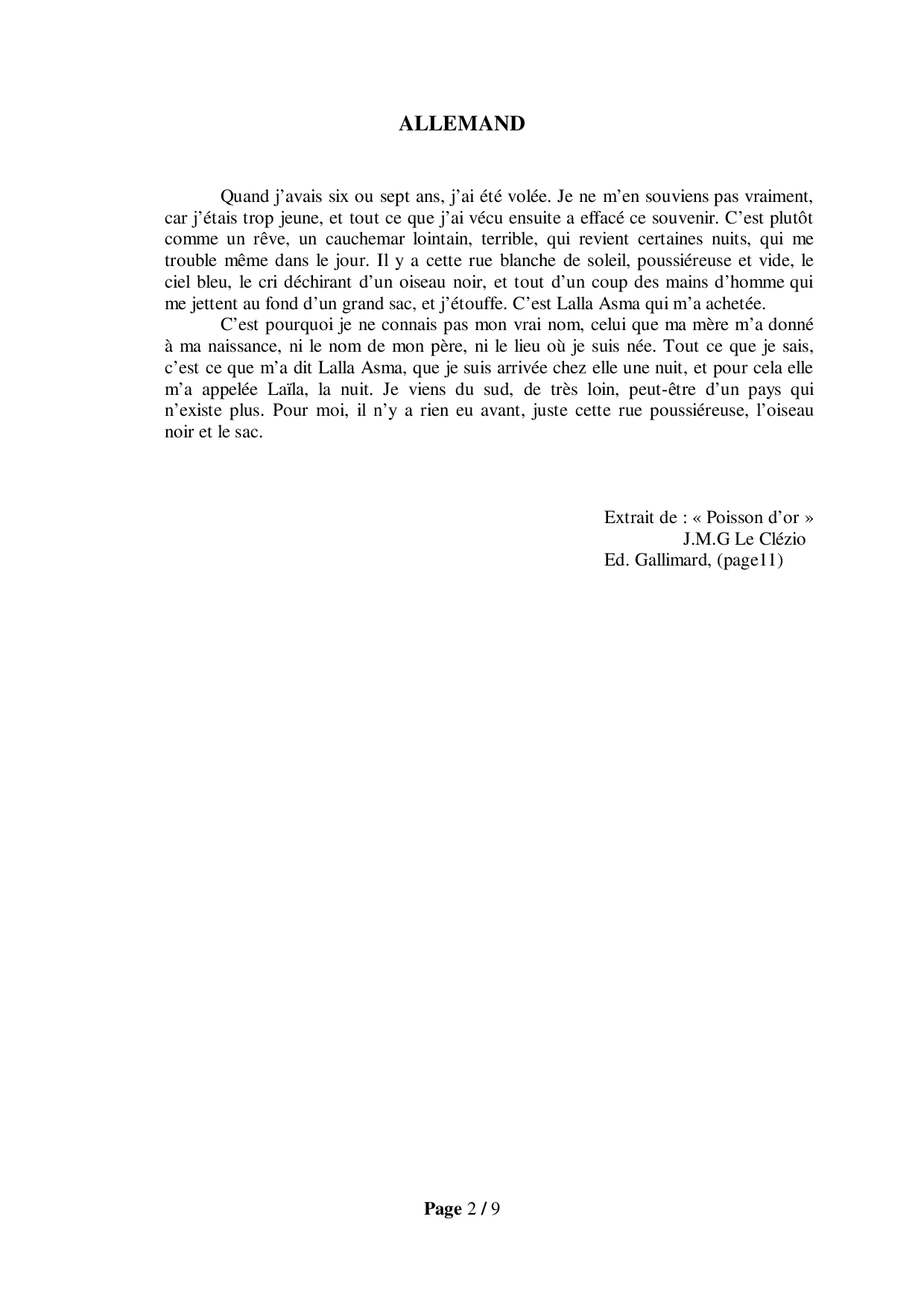 ALLEMAND

Quand j'avais six ou sept ans, j'ai été volée. Je ne m'en souviens pas vraiment, car j'étais trop jeune, et tout ce que j'ai vécu ensuite a effacé ce souvenir. C'est plutôt comme un rêve, un cauchemar lointain, terrible, qui revient certaines nuits, qui me trouble même dans le jour. Il y a cette rue blanche de soleil, poussiéreuse et vide, le ciel bleu, le cri déchirant d'un oiseau noir, et tout d'un coup des mains d'homme qui me jettent au fond d'un grand sac, et j'étouffe. C'est Lalla Asma qui m'a achetée.

C'est pourquoi je ne connais pas mon vrai nom, celui que ma mère m'a donné à ma naissance, ni le nom de mon père, ni le lieu où je suis née. Tout ce que je sais, c'est ce que m'a dit Lalla Asma, que je suis arrivée chez elle une nuit, et pour cela elle m'a appelée Laïla, la nuit. Je viens du sud, de très loin, peut-être d'un pays qui n'existe plus. Pour moi, il n'y a rien eu avant, juste cette rue poussiéreuse, l'oiseau noir et le sac.

Extrait de : « Poisson d'or »
J.M.G Le Clézio
Ed. Gallimard, (page11)

Page 2 / 9